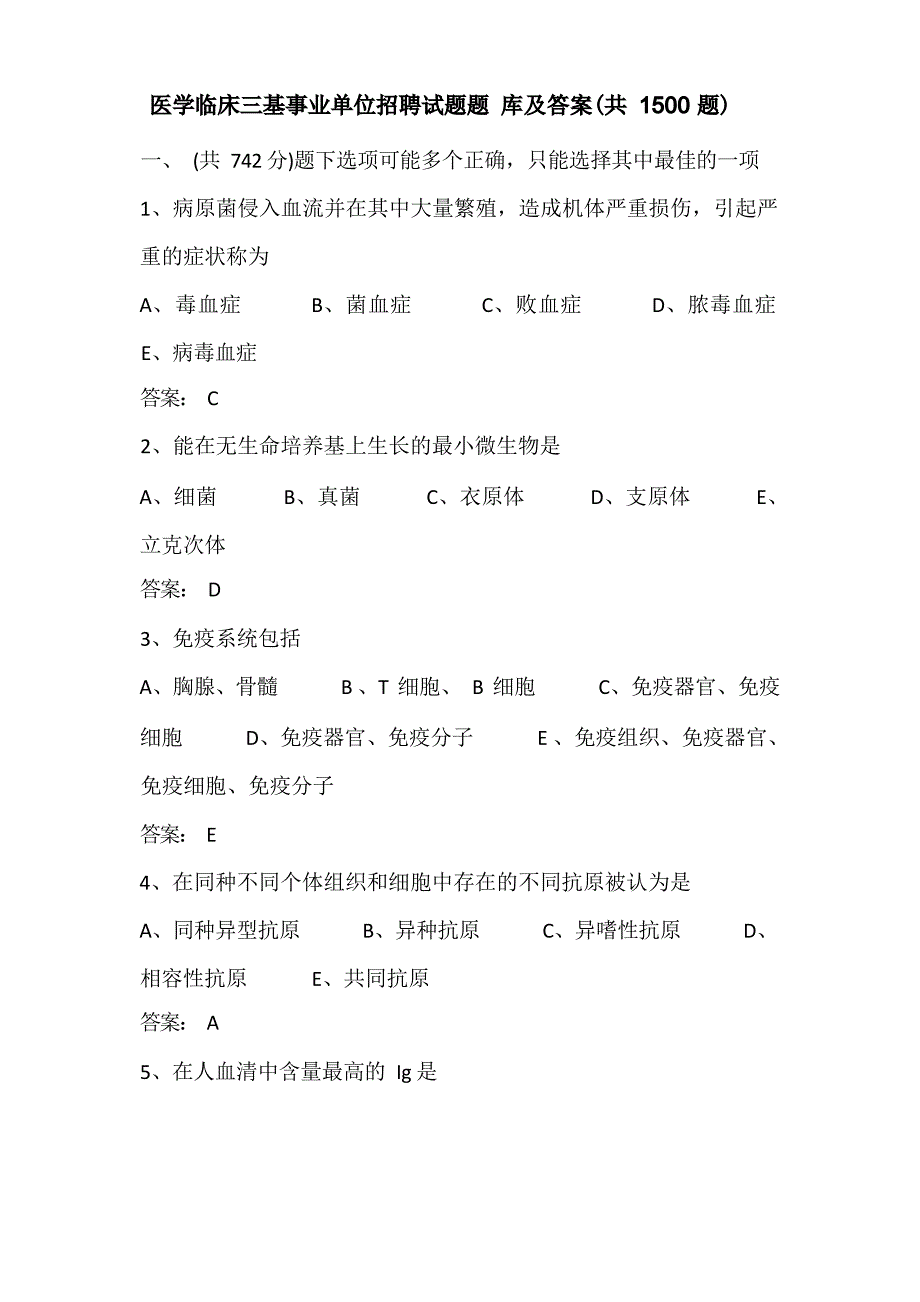 医学临床三基事业单位招聘试题题 库及答案(共 1500 题)

一、 (共 742 分)题下选项可能多个正确，只能选择其中最佳的一项

1、病原菌侵入血流并在其中大量繁殖，造成机体严重损伤，引起严重的症状称为

A、毒血症 B、菌血症 C、败血症 D、脓毒血症 E、病毒血症

答案： C

2、能在无生命培养基上生长的最小微生物是

A、细菌 B、真菌 C、衣原体 D、支原体 E、立克次体

答案： D

3、免疫系统包括

A、胸腺、骨髓 B、T 细胞、 B 细胞 C、免疫器官、免疫细胞 D、免疫器官、免疫分子 E 、免疫组织、免疫器官、免疫细胞、免疫分子

答案： E

4、在同种不同个体组织和细胞中存在的不同抗原被认为是

A、同种异型抗原 B、异种抗原 C、异嗜性抗原 D、相容性抗原 E、共同抗原

答案： A

5、在人血清中含量最高的 Ig 是